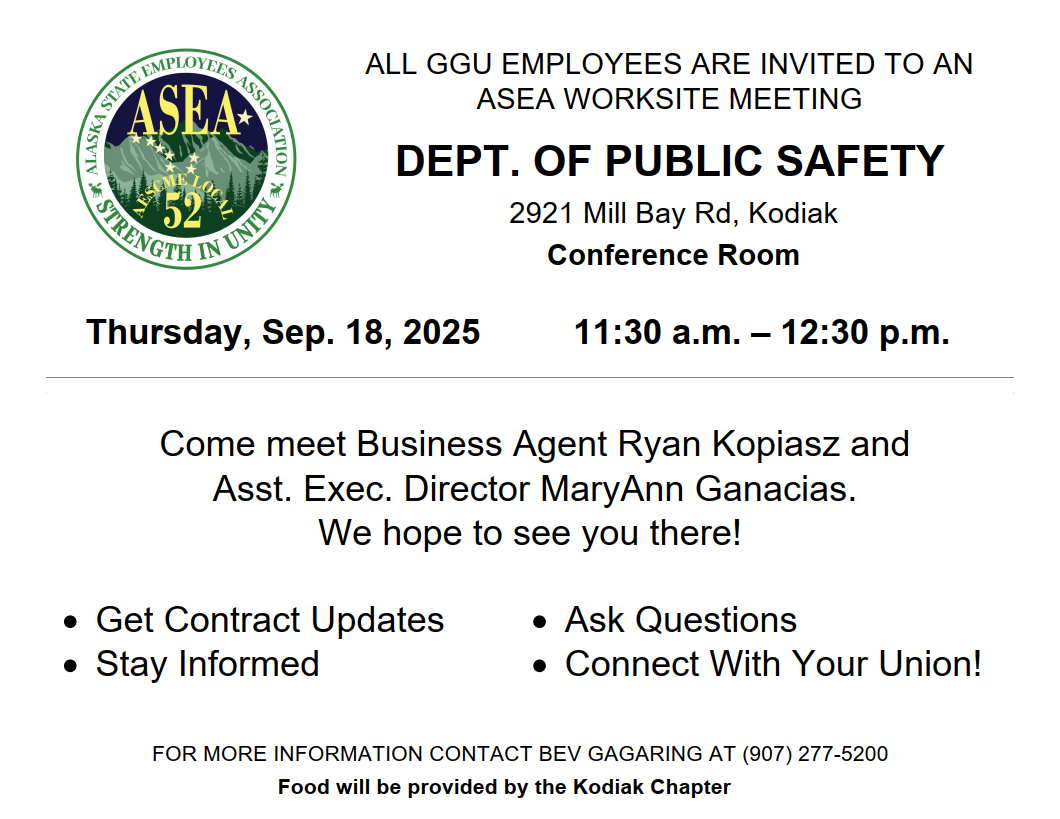 ALASKA STATE EMPLOYEES ASSOCIATION
ASEA
AFSCME LOCAL
52
STRENGTH IN UNITY

ALL GGU EMPLOYEES ARE INVITED TO AN ASEA WORKSITE MEETING

DEPT. OF PUBLIC SAFETY

2921 Mill Bay Rd, Kodiak

Conference Room

Thursday, Sep. 18, 2025 11:30 a.m. – 12:30 p.m.

Come meet Business Agent Ryan Kopiasz and Asst. Exec. Director MaryAnn Ganacias. We hope to see you there!

• Get Contract Updates
• Stay Informed

• Ask Questions
• Connect With Your Union!

FOR MORE INFORMATION CONTACT BEV GAGARING AT (907) 277-5200

Food will be provided by the Kodiak Chapter